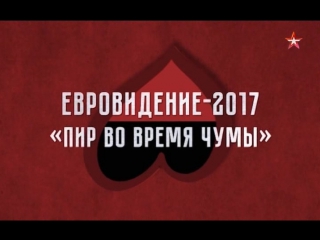 ЕВРОВИДЕНИЕ-2017
«ПИР ВО ВРЕМЯ ЧУМЫ»